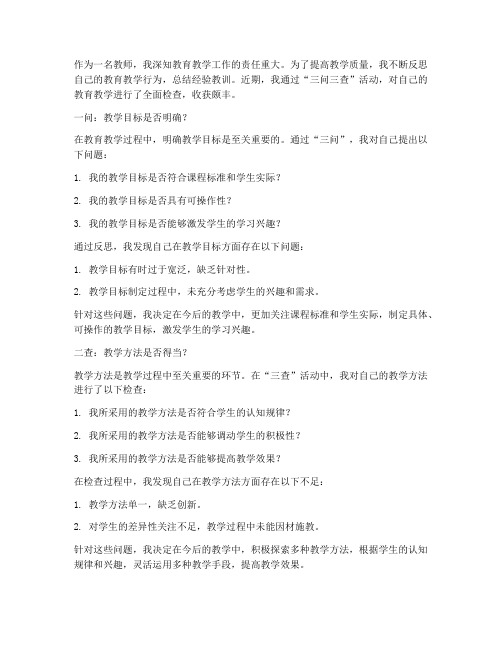 作为一名教师，我深知教育教学工作的责任重大。为了提高教学质量，我不断反思自己的教育教学行为，总结经验教训。近期，我通过“三问三查”活动，对自己的教育教学进行了全面检查，收获颇丰。

一问：教学目标是否明确？

在教育教学过程中，明确教学目标是至关重要的。通过“三问”，我对自己提出以下问题：

1. 我的教学目标是否符合课程标准和学生实际？

2. 我的教学目标是否具有可操作性？

3. 我的教学目标是否能够激发学生的学习兴趣？

通过反思，我发现自己在教学目标方面存在以下问题：

1. 教学目标有时过于宽泛，缺乏针对性。

2. 教学目标制定过程中，未充分考虑学生的兴趣和需求。

针对这些问题，我决定在今后的教学中，更加关注课程标准和学生实际，制定具体、可操作的教学目标，激发学生的学习兴趣。

二查：教学方法是否得当？

教学方法是教学过程中至关重要的环节。在“三查”活动中，我对自己的教学方法进行了以下检查：

1. 我所采用的教学方法是否符合学生的认知规律？

2. 我所采用的教学方法是否能够调动学生的积极性？

3. 我所采用的教学方法是否能够提高教学效果？

在检查过程中，我发现自己在教学方法方面存在以下不足：

1. 教学方法单一，缺乏创新。

2. 对学生的差异性关注不足，教学过程中未能因材施教。

针对这些问题，我决定在今后的教学中，积极探索多种教学方法，根据学生的认知规律和兴趣，灵活运用多种教学手段，提高教学效果。